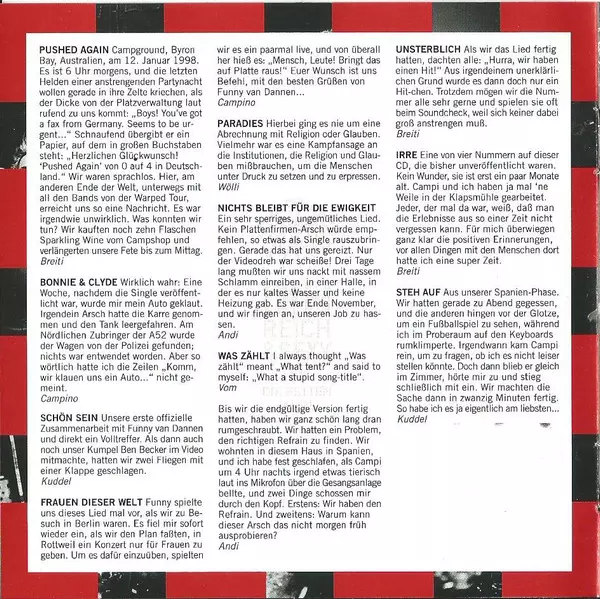 PUSHED AGAIN Campground, Byron Bay, Australien, am 12. Januar 1998. Es ist 6 Uhr morgens, und die letzten Helden einer anstrengenden Partynacht wollen gerade in ihre Zelte kriechen, als der Dicke von der Platzverwaltung laut rufend zu uns kommt: „Boys! You've got a fax from Germany. Seems to be urgent..." Schnaufend übergibt er ein Papier, auf dem in großen Buchstaben steht: „Herzlichen Glückwunsch! 'Pushed Again' von 0 auf 4 in Deutschland." Wir waren sprachlos. Hier, am anderen Ende der Welt, unterwegs mit all den Bands von der Warped Tour, erreicht uns so eine Nachricht. Es war irgendwie unwirklich. Was konnten wir tun? Wir kauften noch zehn Flaschen Sparkling Wine vom Campshop und verlängerten unsere Fete bis zum Mittag.
Breiti

BONNIE & CLYDE Wirklich wahr: Eine Woche, nachdem die Single veröffentlicht war, wurde mir mein Auto geklaut. Irgendein Arsch hatte die Karre genommen und den Tank leergefahren. Am Nördlichen Zubringer der A52 wurde der Wagen von der Polizei gefunden; nichts war entwendet worden. Aber so wörtlich hatte ich die Zeilen „Komm, wir klauen uns ein Auto..." nicht gemeint.
Campino

SCHÖN SEIN Unsere erste offizielle Zusammenarbeit mit Funny van Dannen und direkt ein Volltreffer. Als dann auch noch unser Kumpel Ben Becker im Video mitmachte, hatten wir zwei Fliegen mit einer Klappe geschlagen.
Kuddel

FRAUEN DIESER WELT Funny spielte uns dieses Lied mal vor, als wir zu Besuch in Berlin waren. Es fiel mir sofort wieder ein, als wir den Plan faßten, in Rottweil ein Konzert nur für Frauen zu geben. Um es dafür einzuüben, spielten wir es ein paarmal live, und von überall her hieß es: „Mensch, Leute! Bringt das auf Platte raus!" Euer Wunsch ist uns Befehl, mit den besten Grüßen von Funny van Dannen...
Campino

PARADIES Hierbei ging es nie um eine Abrechnung mit Religion oder Glauben. Vielmehr war es eine Kampfansage an die Institutionen, die Religion und Glauben mißbrauchen, um die Menschen unter Druck zu setzen und zu erpressen.
Wölli

NICHTS BLEIBT FÜR DIE EWIGKEIT Ein sehr sperriges, ungemütliches Lied. Kein Plattenfirmen-Arsch würde empfehlen, so etwas als Single rauszubringen. Gerade das hat uns gereizt. Nur der Videodreh war scheiße! Drei Tage lang mußten wir uns nackt mit nassem Schlamm einreiben, in einer Halle, in der es nur kaltes Wasser und keine Heizung gab. Es war Ende November, und wir fingen an, unseren Job zu hassen.
Andi

WAS ZÄHLT I always thought „Was zählt" meant „What tent?" and said to myself: „What a stupid song-title".
Vom

Bis wir die endgültige Version fertig hatten, haben wir ganz schön lang dran rumgeschraubt. Wir hatten ein Problem, den richtigen Refrain zu finden. Wir wohnten in diesem Haus in Spanien, und ich habe fest geschlafen, als Campi um 4 Uhr nachts irgend etwas tierisch laut ins Mikrofon über die Gesangsanlage bellte, und zwei Dinge schossen mir durch den Kopf. Erstens: Wir haben den Refrain. Und zweitens: Warum kann dieser Arsch das nicht morgen früh ausprobieren?
Andi

UNSTERBLICH Als wir das Lied fertig hatten, dachten alle: „Hurra, wir haben einen Hit!" Aus irgendeinem unerklärlichen Grund wurde es dann doch nur ein Hit-chen. Trotzdem mögen wir die Nummer alle sehr gerne und spielen sie oft beim Soundcheck, weil sich keiner dabei groß anstrengen muß.
Breiti

IRRE Eine von vier Nummern auf dieser CD, die bisher unveröffentlicht waren. Kein Wunder, sie ist erst ein paar Monate alt. Campi und ich haben ja mal 'ne Weile in der Klapsmühle gearbeitet. Jeder, der mal da war, weiß, daß man die Erlebnisse aus so einer Zeit nicht vergessen kann. Für mich überwiegen ganz klar die positiven Erinnerungen, vor allen Dingen mit den Menschen dort hatte ich eine super Zeit.
Breiti

STEH AUF Aus unserer Spanien-Phase. Wir hatten gerade zu Abend gegessen, und die anderen hingen vor der Glotze, um ein Fußballspiel zu sehen, während ich im Proberaum auf den Keyboards rumklimperte. Irgendwann kam Campi rein, um zu fragen, ob ich es nicht leiser stellen könnte. Doch dann blieb er gleich im Zimmer, hörte mir zu und stieg schließlich mit ein. Wir machten die Sache dann in zwanzig Minuten fertig. So habe ich es ja eigentlich am liebsten...
Kuddel